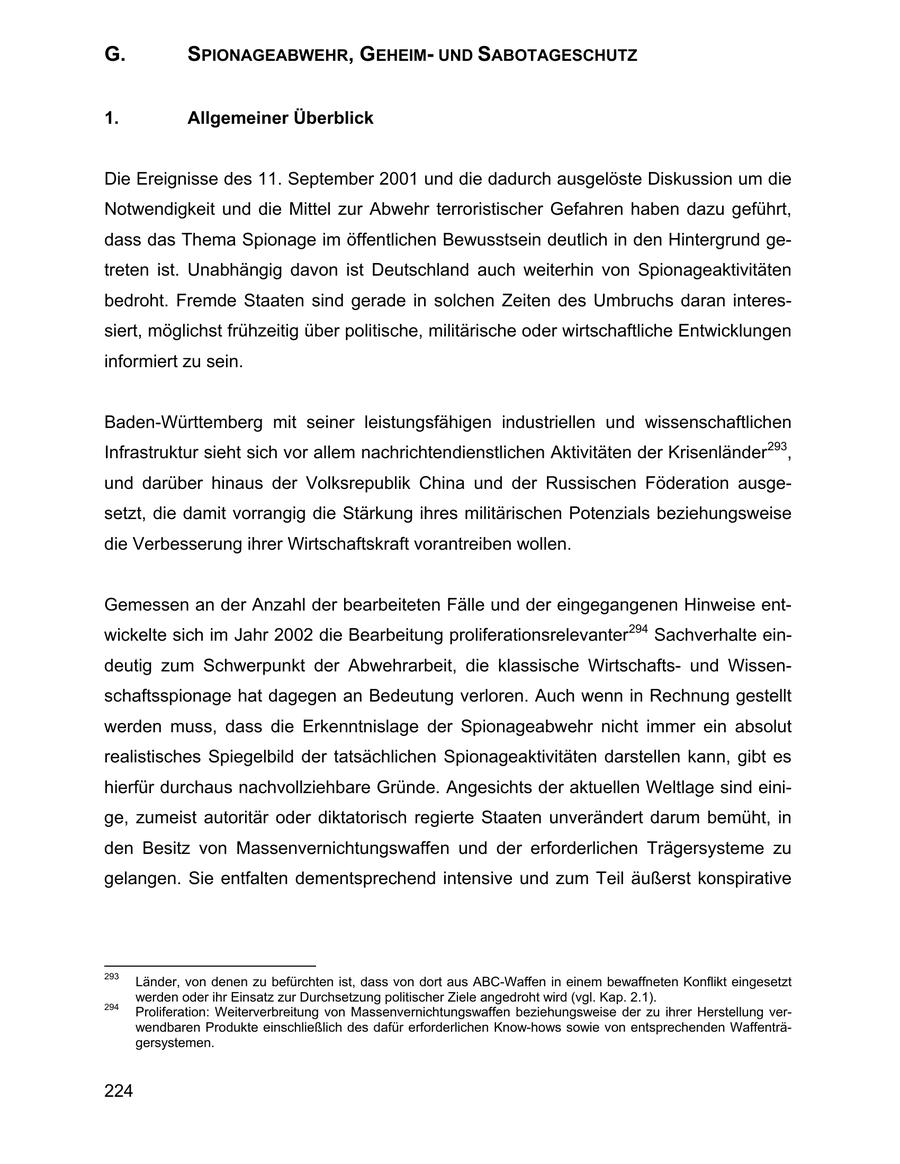 G. SPIONAGEABWEHR, GEHEIM- UND SABOTAGESCHUTZ

1. Allgemeiner Überblick

Die Ereignisse des 11. September 2001 und die dadurch ausgelöste Diskussion um die Notwendigkeit und die Mittel zur Abwehr terroristischer Gefahren haben dazu geführt, dass das Thema Spionage im öffentlichen Bewusstsein deutlich in den Hintergrund getreten ist. Unabhängig davon ist Deutschland auch weiterhin von Spionageaktivitäten bedroht. Fremde Staaten sind gerade in solchen Zeiten des Umbruchs daran interessiert, möglichst frühzeitig über politische, militärische oder wirtschaftliche Entwicklungen informiert zu sein.

Baden-Württemberg mit seiner leistungsfähigen industriellen und wissenschaftlichen Infrastruktur sieht sich vor allem nachrichtendienstlichen Aktivitäten der Krisenländer$^{293}$, und darüber hinaus der Volksrepublik China und der Russischen Föderation ausgesetzt, die damit vorrangig die Stärkung ihres militärischen Potenzials beziehungsweise die Verbesserung ihrer Wirtschaftskraft vorantreiben wollen.

Gemessen an der Anzahl der bearbeiteten Fälle und der eingegangenen Hinweise entwickelte sich im Jahr 2002 die Bearbeitung proliferationsrelevanter$^{294}$ Sachverhalte eindeutig zum Schwerpunkt der Abwehrarbeit, die klassische Wirtschafts- und Wissenschaftsspionage hat dagegen an Bedeutung verloren. Auch wenn in Rechnung gestellt werden muss, dass die Erkenntnislage der Spionageabwehr nicht immer ein absolut realistisches Spiegelbild der tatsächlichen Spionageaktivitäten darstellen kann, gibt es hierfür durchaus nachvollziehbare Gründe. Angesichts der aktuellen Weltlage sind einige, zumeist autoritär oder diktatorisch regierte Staaten unverändert darum bemüht, in den Besitz von Massenvernichtungswaffen und der erforderlichen Trägersysteme zu gelangen. Sie entfalten dementsprechend intensive und zum Teil äußerst konspirative

$^{293}$ Länder, von denen zu befürchten ist, dass von dort aus ABC-Waffen in einem bewaffneten Konflikt eingesetzt werden oder ihr Einsatz zur Durchsetzung politischer Ziele angedroht wird (vgl. Kap. 2.1).
$^{294}$ Proliferation: Weiterverbreitung von Massenvernichtungswaffen beziehungsweise der zu ihrer Herstellung verwendbaren Produkte einschließlich des dafür erforderlichen Know-hows sowie von entsprechenden Waffenträgersystemen.

224